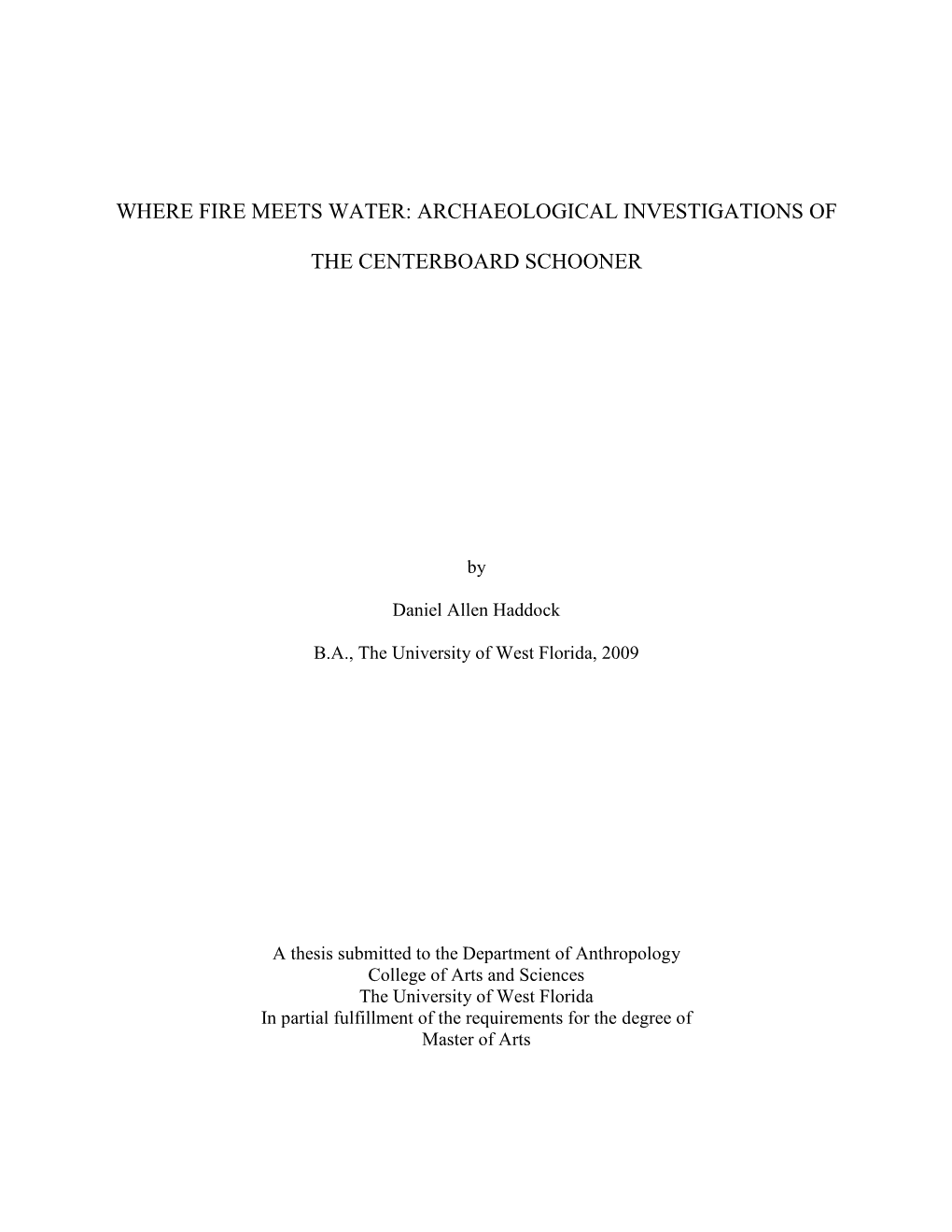 WHERE FIRE MEETS WATER: ARCHAEOLOGICAL INVESTIGATIONS OF

THE CENTERBOARD SCHOONER

by

Daniel Allen Haddock

B.A., The University of West Florida, 2009

A thesis submitted to the Department of Anthropology
College of Arts and Sciences
The University of West Florida
In partial fulfillment of the requirements for the degree of
Master of Arts